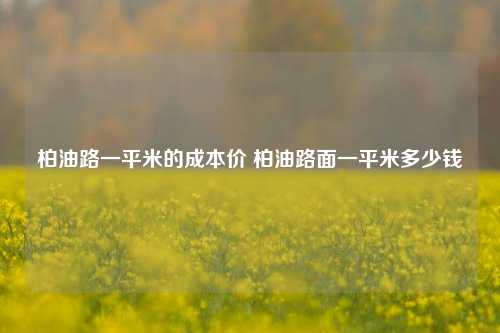 柏油路一平米的成本价 柏油路面一平米多少钱